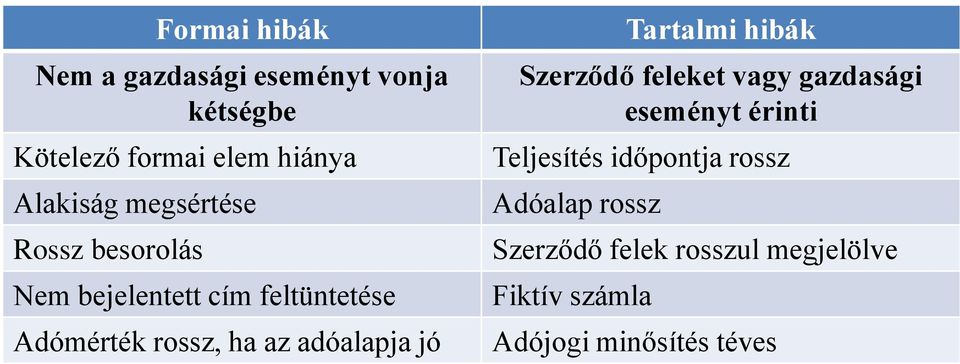 | Formai hibák | Tartalmi hibák |
|---|---|
| Nem a gazdasági eseményt vonja kétségbe | Szerződő feleket vagy gazdasági eseményt érinti |
| Kötelező formai elem hiánya | Teljesítés időpontja rossz |
| Alakiság megsértése | Adóalap rossz |
| Rossz besorolás | Szerződő felek rosszul megjelölve |
| Nem bejelentett cím feltüntetése | Fiktív számla |
| Adómérték rossz, ha az adóalapja jó | Adójogi minősítés téves |